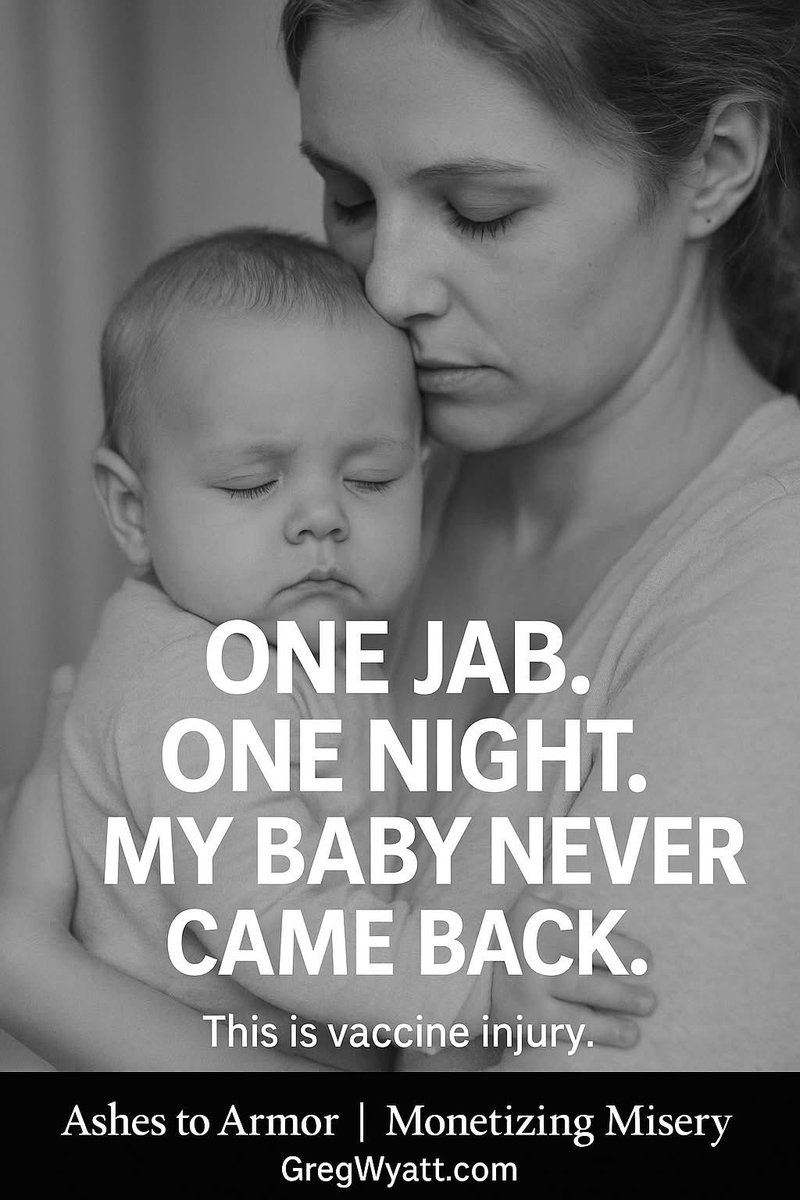 ONE JAB.
ONE NIGHT.
MY BABY NEVER CAME BACK.

This is vaccine injury.

Ashes to Armor | Monetizing Misery
GregWyatt.com